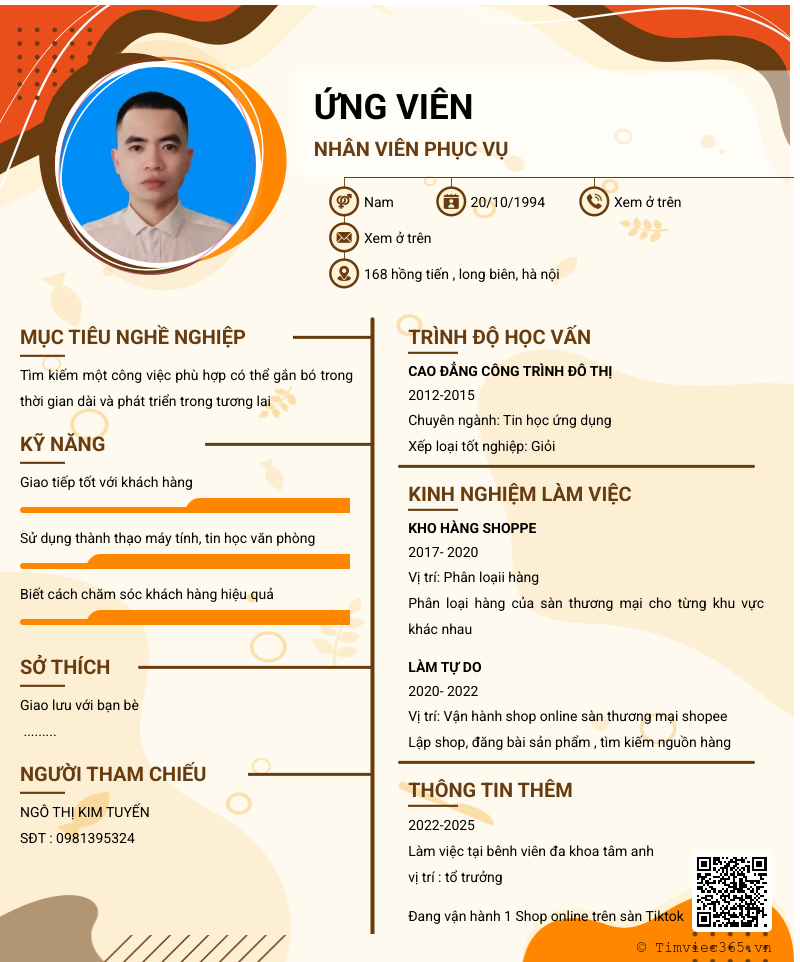 ỨNG VIÊN

NHÂN VIÊN PHỤC VỤ

Nam

20/10/1994

Xem ở trên

Xem ở trên

168 hồng tiến , long biên, hà nội

MỤC TIÊU NGHỀ NGHIỆP

Tìm kiếm một công việc phù hợp có thể gắn bó trong thời gian dài và phát triển trong tương lai

KỸ NĂNG

Giao tiếp tốt với khách hàng

Sử dụng thành thạo máy tính, tin học văn phòng

Biết cách chăm sóc khách hàng hiệu quả

SỞ THÍCH

Giao lưu với bạn bè

.........

NGƯỜI THAM CHIẾU

NGÔ THỊ KIM TUYẾN

SĐT : 0981395324

TRÌNH ĐỘ HỌC VẤN

CAO ĐẲNG CÔNG TRÌNH ĐÔ THỊ

2012-2015

Chuyên ngành: Tin học ứng dụng

Xếp loại tốt nghiệp: Giỏi

KINH NGHIỆM LÀM VIỆC

KHO HÀNG SHOPPE

2017- 2020

Vị trí: Phân loạii hàng

Phân loại hàng của sàn thương mại cho từng khu vực khác nhau

LÀM TỰ DO

2020- 2022

Vị trí: Vận hành shop online sàn thương mại shopee

Lập shop, đăng bài sản phẩm , tìm kiếm nguồn hàng

THÔNG TIN THÊM

2022-2025

Làm việc tại bênh viên đa khoa tâm anh

vị trí : tổ trưởng

Đang vận hành 1 Shop online trên sàn Tiktok

© Timviec365.vn